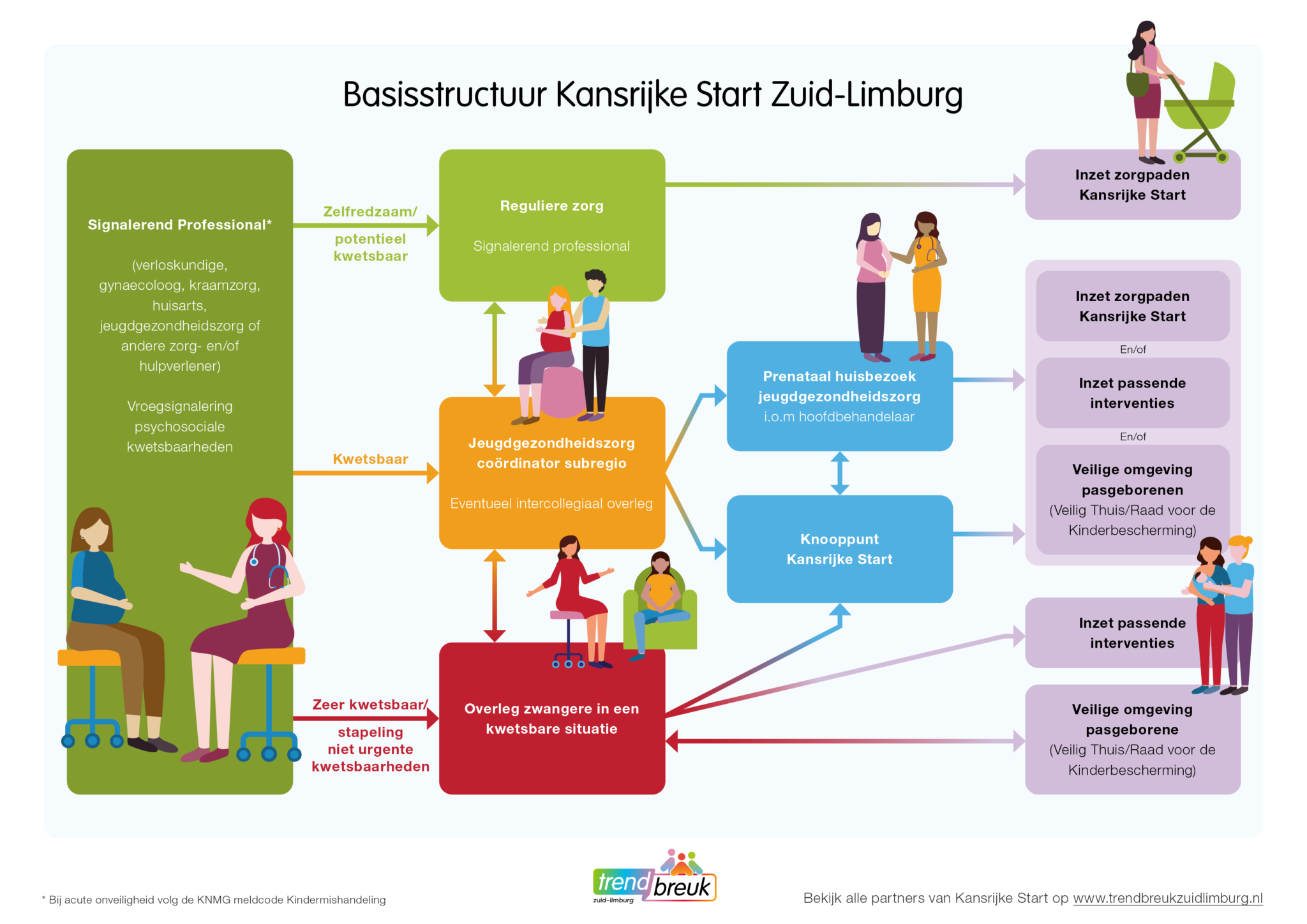 Basisstructuur Kansrijke Start Zuid-Limburg

Signalerend Professional*

(verloskundige, gynaecoloog, kraamzorg, huisarts, jeugdgezondheidszorg of andere zorg- en/of hulpverlener)

Vroegsignalering psychosociale kwetsbaarheden

Zelfredzaam/ potentieel kwetsbaar

Kwetsbaar

Zeer kwetsbaar/ stapeling niet urgente kwetsbaarheden

Reguliere zorg

Signalerend professional

Jeugdgezondheidszorg coördinator subregio

Eventueel intercollegiaal overleg

Overleg zwangere in een kwetsbare situatie

Prenataal huisbezoek jeugdgezondheidszorg i.o.m hoofdbehandelaar

Knooppunt Kansrijke Start

Inzet zorgpaden Kansrijke Start

Inzet zorgpaden Kansrijke Start

En/of

Inzet passende interventies

En/of

Veilige omgeving pasgeborenen (Veilig Thuis/Raad voor de Kinderbescherming)

Inzet passende interventies

Veilige omgeving pasgeborene (Veilig Thuis/Raad voor de Kinderbescherming)

* Bij acute onveiligheid volg de KNMG meldcode Kindermishandeling

trend breuk zuid-limburg

Bekijk alle partners van Kansrijke Start op www.trendbreukzuidlimburg.nl